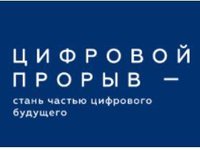 ЦИФРОВОЙ ПРОРЫВ —

стань частью цифрового будущего